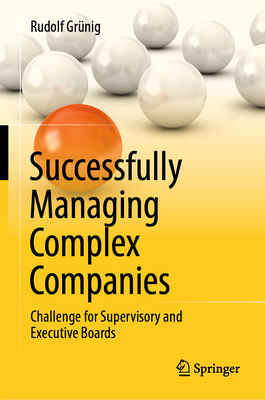 Rudolf Grünig

Successfully Managing Complex Companies

Challenge for Supervisory and Executive Boards

Springer